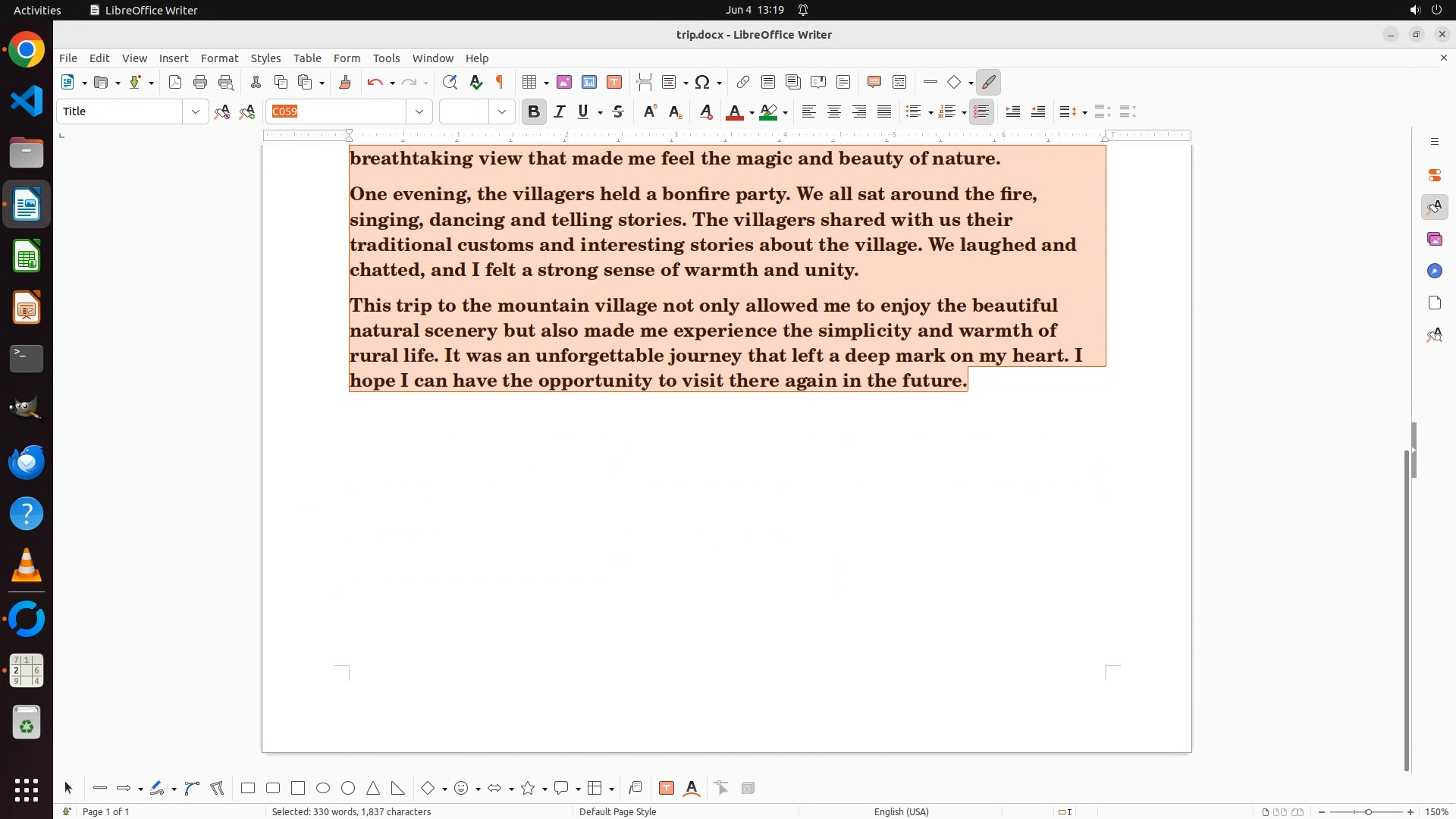 Activities LibreOffice Writer Jun 4 13:19

trip.docx - LibreOffice Writer

File Edit View Insert Format Styles Table Form Tools Window Help

Title C059

breathtaking view that made me feel the magic and beauty of nature.

One evening, the villagers held a bonfire party. We all sat around the fire, singing, dancing and telling stories. The villagers shared with us their traditional customs and interesting stories about the village. We laughed and chatted, and I felt a strong sense of warmth and unity.

This trip to the mountain village not only allowed me to enjoy the beautiful natural scenery but also made me experience the simplicity and warmth of rural life. It was an unforgettable journey that left a deep mark on my heart. I hope I can have the opportunity to visit there again in the future.

Page 1 of 1 Selected: 330 words, 1,837 characters Default Page Style English (USA) 150%